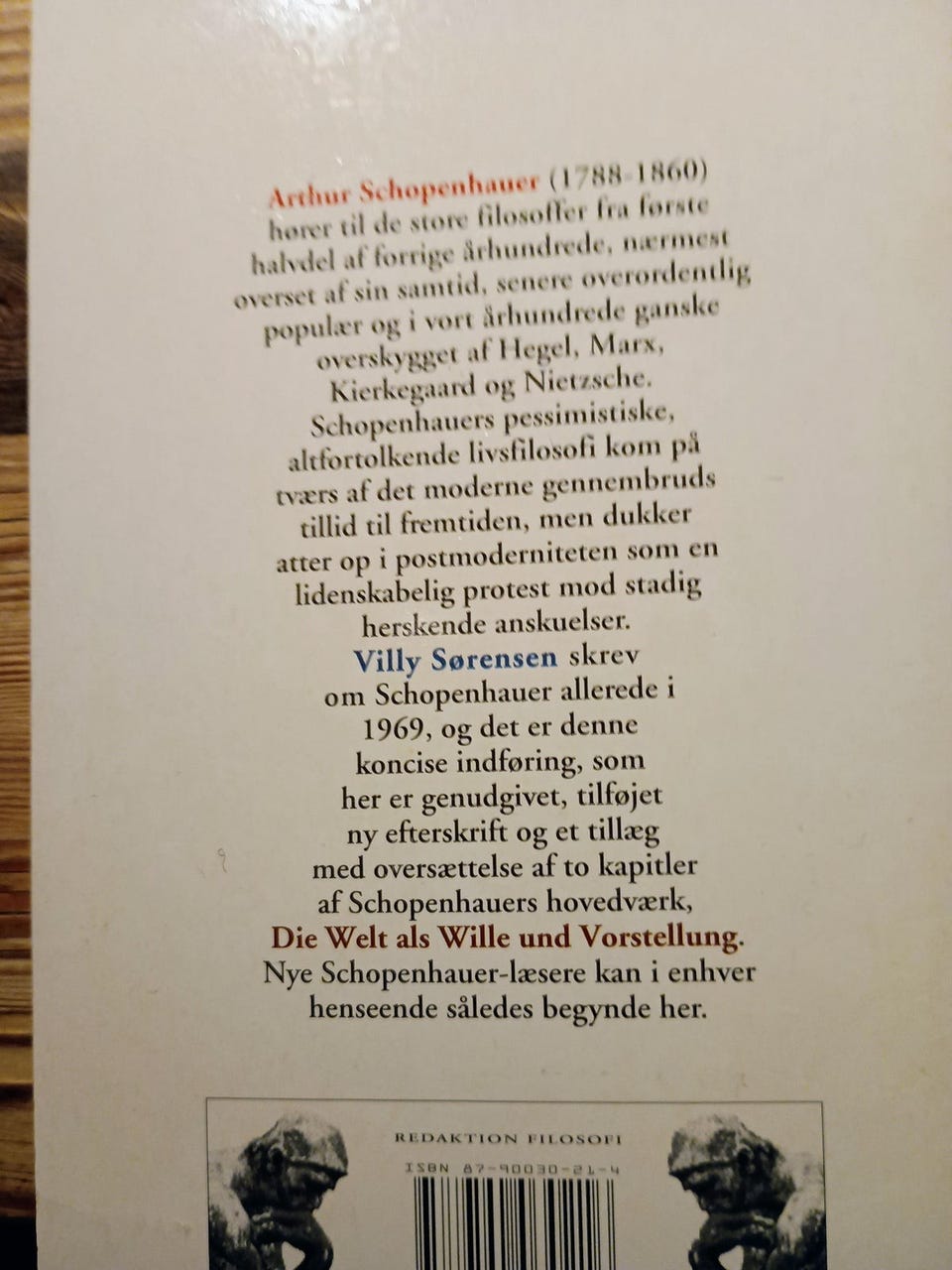 Arthur Schopenhauer (1788-1860) hører til de store filosoffer fra første halvdel af forrige århundrede, nærmest overset af sin samtid, senere overordentlig populær og i vort århundrede ganske overskygget af Hegel, Marx, Kierkegaard og Nietzsche. Schopenhauers pessimistiske, altfortolkende livsfilosofi kom på tværs af det moderne gennembruds tillid til fremtiden, men dukker atter op i postmoderniteten som en lidenskabelig protest mod stadig herskende anskuelser. Villy Sørensen skrev om Schopenhauer allerede i 1969, og det er denne koncise indføring, som her er genudgivet, tilføjet ny efterskrift og et tillæg med oversættelse af to kapitler af Schopenhauers hovedværk, Die Welt als Wille und Vorstellung. Nye Schopenhauer-læsere kan i enhver henseende således begynde her.

REDAKTION FILOSOFI

ISBN 87-90030-21-4